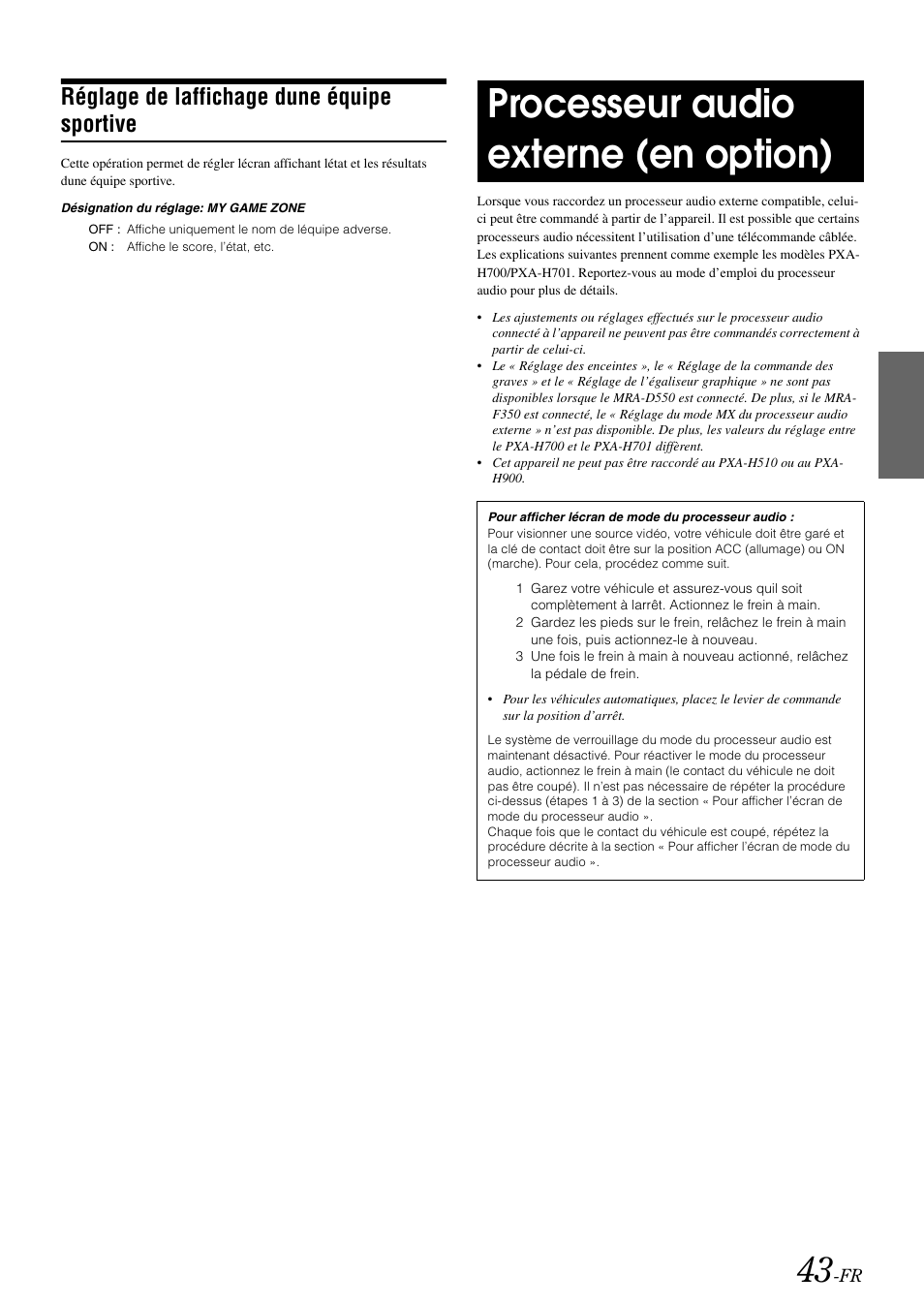 Réglage de laffichage dune équipe sportive

Cette opération permet de régler lécran affichant létat et les résultats dune équipe sportive.

Désignation du réglage: MY GAME ZONE

OFF : Affiche uniquement le nom de léquipe adverse.
ON : Affiche le score, l'état, etc.

Processeur audio externe (en option)

Lorsque vous raccordez un processeur audio externe compatible, celui-ci peut être commandé à partir de l'appareil. Il est possible que certains processeurs audio nécessitent l'utilisation d'une télécommande câblée. Les explications suivantes prennent comme exemple les modèles PXA-H700/PXA-H701. Reportez-vous au mode d'emploi du processeur audio pour plus de détails.

• Les ajustements ou réglages effectués sur le processeur audio connecté à l'appareil ne peuvent pas être commandés correctement à partir de celui-ci.
• Le « Réglage des enceintes », le « Réglage de la commande des graves » et le « Réglage de l'égaliseur graphique » ne sont pas disponibles lorsque le MRA-D550 est connecté. De plus, si le MRA-F350 est connecté, le « Réglage du mode MX du processeur audio externe » n'est pas disponible. De plus, les valeurs du réglage entre le PXA-H700 et le PXA-H701 diffèrent.
• Cet appareil ne peut pas être raccordé au PXA-H510 ou au PXA-H900.

Pour afficher lécran de mode du processeur audio :
Pour visionner une source vidéo, votre véhicule doit être garé et la clé de contact doit être sur la position ACC (allumage) ou ON (marche). Pour cela, procédez comme suit.

1 Garez votre véhicule et assurez-vous quil soit complètement à larrêt. Actionnez le frein à main.
2 Gardez les pieds sur le frein, relâchez le frein à main une fois, puis actionnez-le à nouveau.
3 Une fois le frein à main à nouveau actionné, relâchez la pédale de frein.

• Pour les véhicules automatiques, placez le levier de commande sur la position d'arrêt.

Le système de verrouillage du mode du processeur audio est maintenant désactivé. Pour réactiver le mode du processeur audio, actionnez le frein à main (le contact du véhicule ne doit pas être coupé). Il n'est pas nécessaire de répéter la procédure ci-dessus (étapes 1 à 3) de la section « Pour afficher l'écran de mode du processeur audio ».
Chaque fois que le contact du véhicule est coupé, répétez la procédure décrite à la section « Pour afficher l'écran de mode du processeur audio ».

43-FR